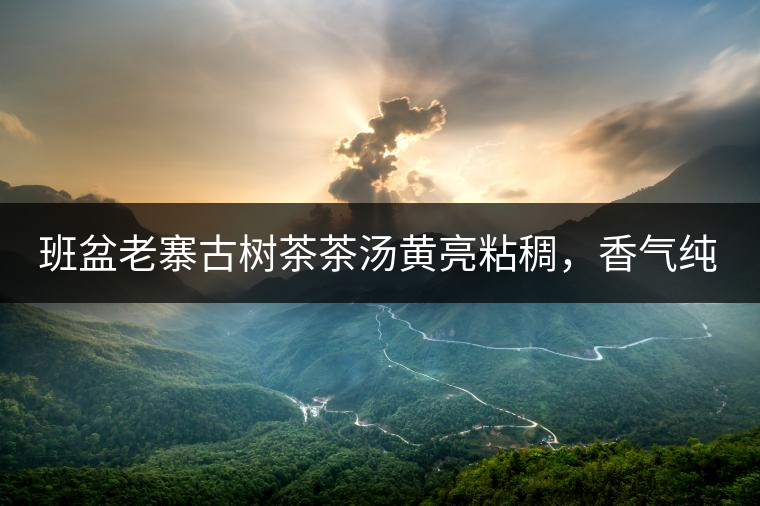 班盆老寨古树茶茶汤黄亮粘稠，香气纯